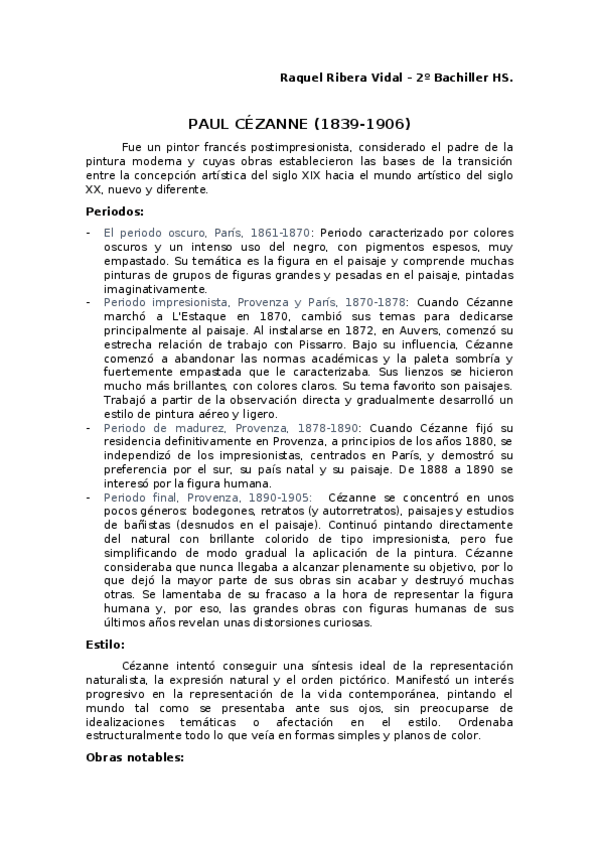 Raquel Ribera Vidal – 2º Bachiller HS.

PAUL CÉZANNE (1839-1906)

Fue un pintor francés postimpresionista, considerado el padre de la pintura moderna y cuyas obras establecieron las bases de la transición entre la concepción artística del siglo XIX hacia el mundo artístico del siglo XX, nuevo y diferente.

Periodos:

- El periodo oscuro, París, 1861-1870: Periodo caracterizado por colores oscuros y un intenso uso del negro, con pigmentos espesos, muy empastado. Su temática es la figura en el paisaje y comprende muchas pinturas de grupos de figuras grandes y pesadas en el paisaje, pintadas imaginativamente.
- Periodo impresionista, Provenza y París, 1870-1878: Cuando Cézanne marchó a L'Estaque en 1870, cambió sus temas para dedicarse principalmente al paisaje. Al instalarse en 1872, en Auvers, comenzó su estrecha relación de trabajo con Pissarro. Bajo su influencia, Cézanne comenzó a abandonar las normas académicas y la paleta sombría y fuertemente empastada que le caracterizaba. Sus lienzos se hicieron mucho más brillantes, con colores claros. Su tema favorito son paisajes. Trabajó a partir de la observación directa y gradualmente desarrolló un estilo de pintura aéreo y ligero.
- Periodo de madurez, Provenza, 1878-1890: Cuando Cézanne fijó su residencia definitivamente en Provenza, a principios de los años 1880, se independizó de los impresionistas, centrados en París, y demostró su preferencia por el sur, su país natal y su paisaje. De 1888 a 1890 se interesó por la figura humana.
- Periodo final, Provenza, 1890-1905: Cézanne se concentró en unos pocos géneros: bodegones, retratos (y autorretratos), paisajes y estudios de bañistas (desnudos en el paisaje). Continuó pintando directamente del natural con brillante colorido de tipo impresionista, pero fue simplificando de modo gradual la aplicación de la pintura. Cézanne consideraba que nunca llegaba a alcanzar plenamente su objetivo, por lo que dejó la mayor parte de sus obras sin acabar y destruyó muchas otras. Se lamentaba de su fracaso a la hora de representar la figura humana y, por eso, las grandes obras con figuras humanas de sus últimos años revelan unas distorsiones curiosas.

Estilo:

Cézanne intentó conseguir una síntesis ideal de la representación naturalista, la expresión natural y el orden pictórico. Manifestó un interés progresivo en la representación de la vida contemporánea, pintando el mundo tal como se presentaba ante sus ojos, sin preocuparse de idealizaciones temáticas o afectación en el estilo. Ordenaba estructuralmente todo lo que veía en formas simples y planos de color.

Obras notables: